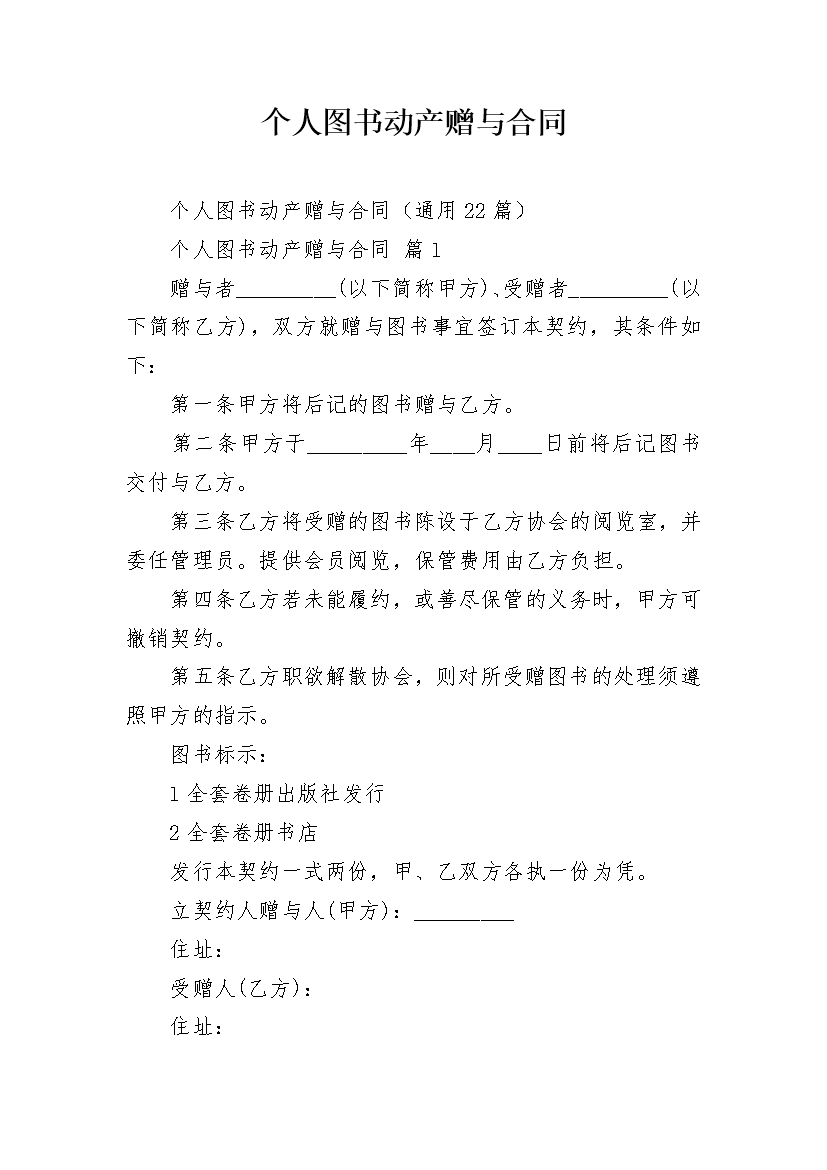 个人图书动产赠与合同

个人图书动产赠与合同（通用22篇）

个人图书动产赠与合同 篇1

赠与者_________(以下简称甲方)、受赠者_________(以下简称乙方)，双方就赠与图书事宜签订本契约，其条件如下：

第一条甲方将后记的图书赠与乙方。

第二条甲方于_________年____月____日前将后记图书交付与乙方。

第三条乙方将受赠的图书陈设于乙方协会的阅览室，并委任管理员。提供会员阅览，保管费用由乙方负担。

第四条乙方若未能履约，或善尽保管的义务时，甲方可撤销契约。

第五条乙方职欲解散协会，则对所受赠图书的处理须遵照甲方的指示。

图书标示：

1全套卷册出版社发行

2全套卷册书店

发行本契约一式两份，甲、乙双方各执一份为凭。

立契约人赠与人(甲方)：_________

住址：

受赠人(乙方)：

住址：